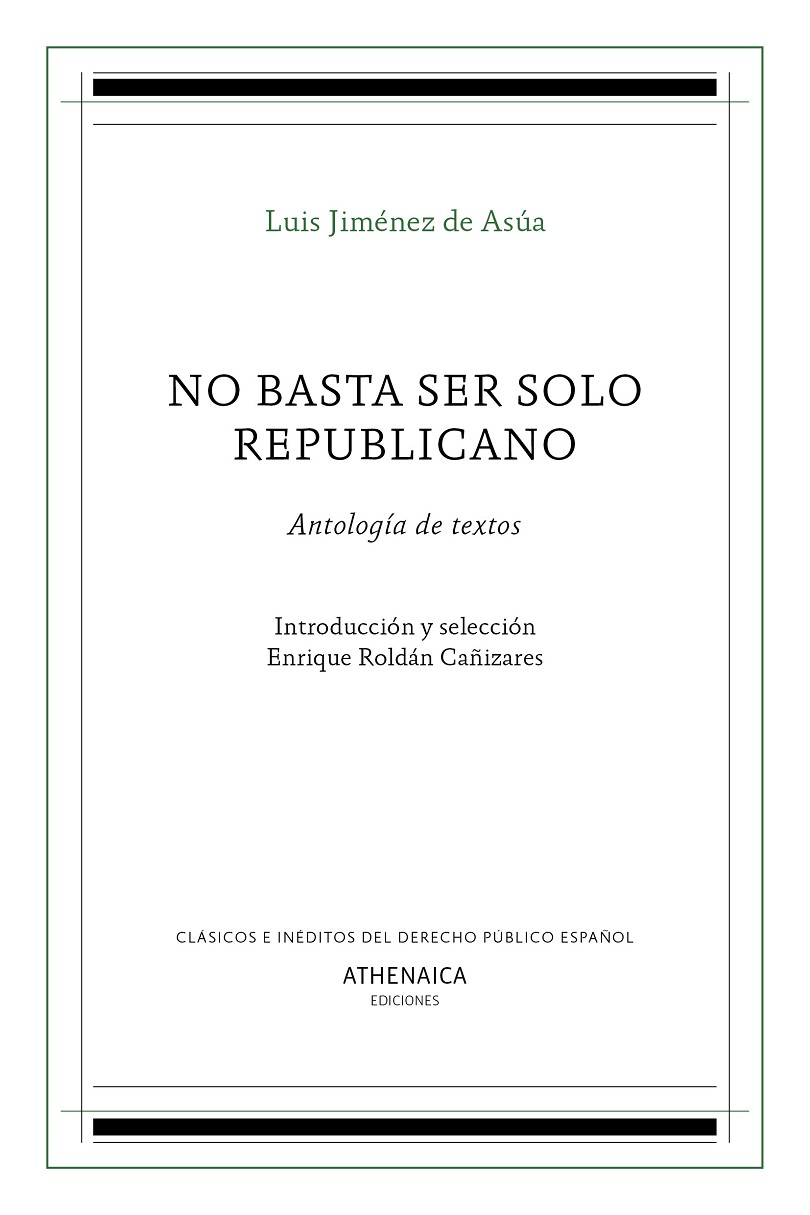 Luis Jiménez de Asúa

NO BASTA SER SOLO
REPUBLICANO

Antología de textos

Introducción y selección
Enrique Roldán Cañizares

CLÁSICOS E INÉDITOS DEL DERECHO PÚBLICO ESPAÑOL

ATHENAICA
EDICIONES